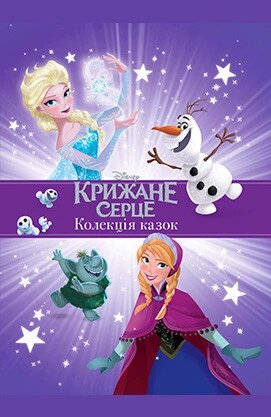 Disney
КРИЖАНЕ СЕРЦЕ
Колекція казок